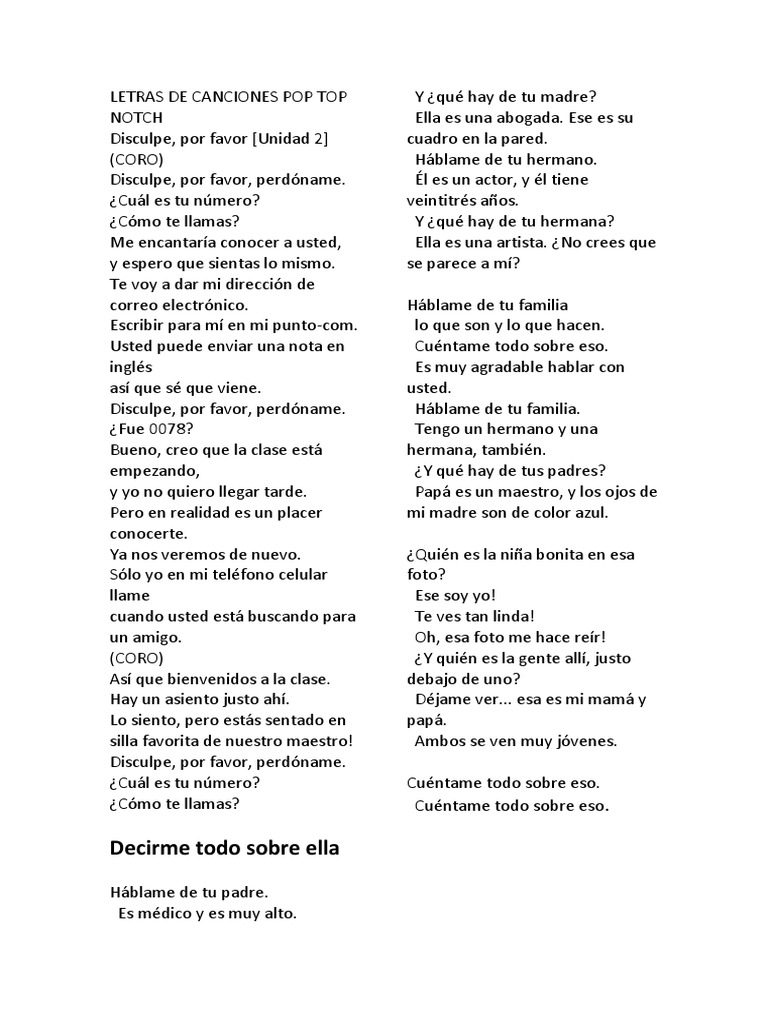 LETRAS DE CANCIONES POP TOP NOTCH
Disculpe, por favor [Unidad 2]
(CORO)
Disculpe, por favor, perdóname.
¿Cuál es tu número?
¿Cómo te llamas?
Me encantaría conocer a usted,
y espero que sientas lo mismo.
Te voy a dar mi dirección de correo electrónico.
Escribir para mí en mi punto-com.
Usted puede enviar una nota en inglés
así que sé que viene.
Disculpe, por favor, perdóname.
¿Fue 0078?
Bueno, creo que la clase está empezando,
y yo no quiero llegar tarde.
Pero en realidad es un placer conocerte.
Ya nos veremos de nuevo.
Sólo yo en mi teléfono celular llame
cuando usted está buscando para un amigo.
(CORO)
Así que bienvenidos a la clase.
Hay un asiento justo ahí.
Lo siento, pero estás sentado en silla favorita de nuestro maestro!
Disculpe, por favor, perdóname.
¿Cuál es tu número?
¿Cómo te llamas?

Decirme todo sobre ella

Háblame de tu padre.
Es médico y es muy alto.
Y ¿qué hay de tu madre?
Ella es una abogada. Ese es su cuadro en la pared.
Háblame de tu hermano.
Él es un actor, y él tiene veintitrés años.
Y ¿qué hay de tu hermana?
Ella es una artista. ¿No crees que se parece a mí?

Háblame de tu familia
lo que son y lo que hacen.
Cuéntame todo sobre eso.
Es muy agradable hablar con usted.
Háblame de tu familia.
Tengo un hermano y una hermana, también.
¿Y qué hay de tus padres?
Papá es un maestro, y los ojos de mi madre son de color azul.

¿Quién es la niña bonita en esa foto?
Ese soy yo!
Te ves tan linda!
Oh, esa foto me hace reír!
¿Y quién es la gente allí, justo debajo de uno?
Déjame ver... esa es mi mamá y papá.
Ambos se ven muy jóvenes.

Cuéntame todo sobre eso.
Cuéntame todo sobre eso.